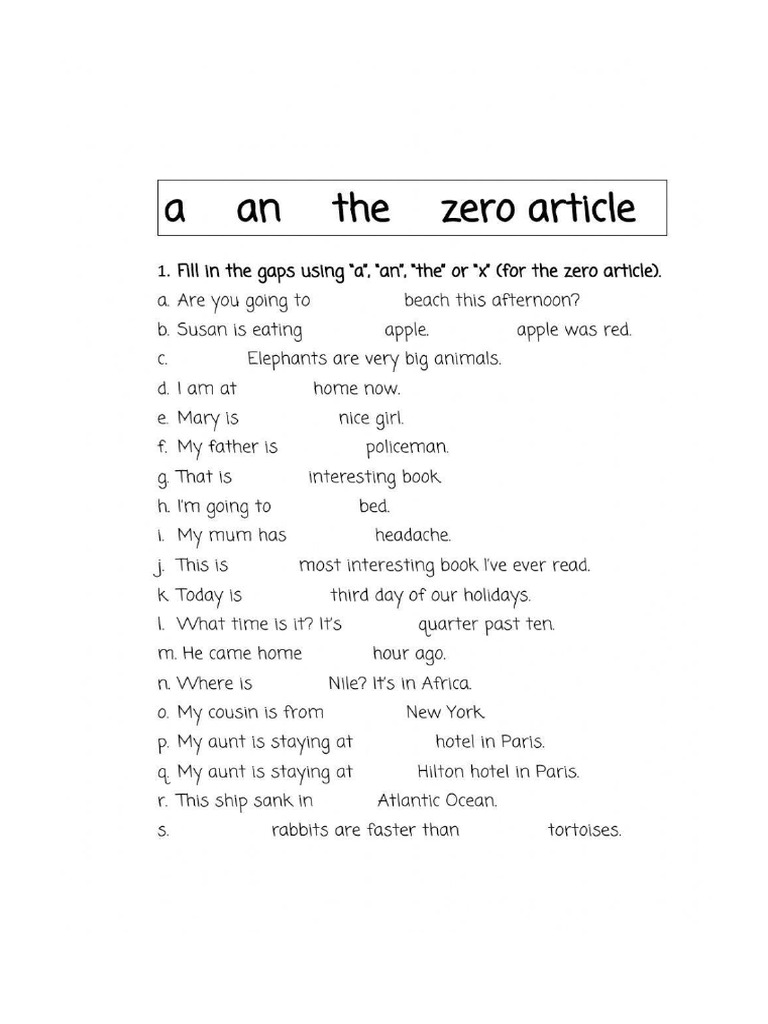 a an the zero article

1. Fill in the gaps using "a", "an", "the" or "x" (for the zero article).

a. Are you going to beach this afternoon?
b. Susan is eating apple. apple was red.
c. Elephants are very big animals.
d. I am at home now.
e. Mary is nice girl.
f. My father is policeman.
g. That is interesting book
h. I'm going to bed.
i. My mum has headache.
j. This is most interesting book I've ever read.
k. Today is third day of our holidays.
l. What time is it? It's quarter past ten.
m. He came home hour ago.
n. Where is Nile? It's in Africa.
o. My cousin is from New York
p. My aunt is staying at hotel in Paris.
q. My aunt is staying at Hilton hotel in Paris.
r. This ship sank in Atlantic Ocean.
s. rabbits are faster than tortoises.